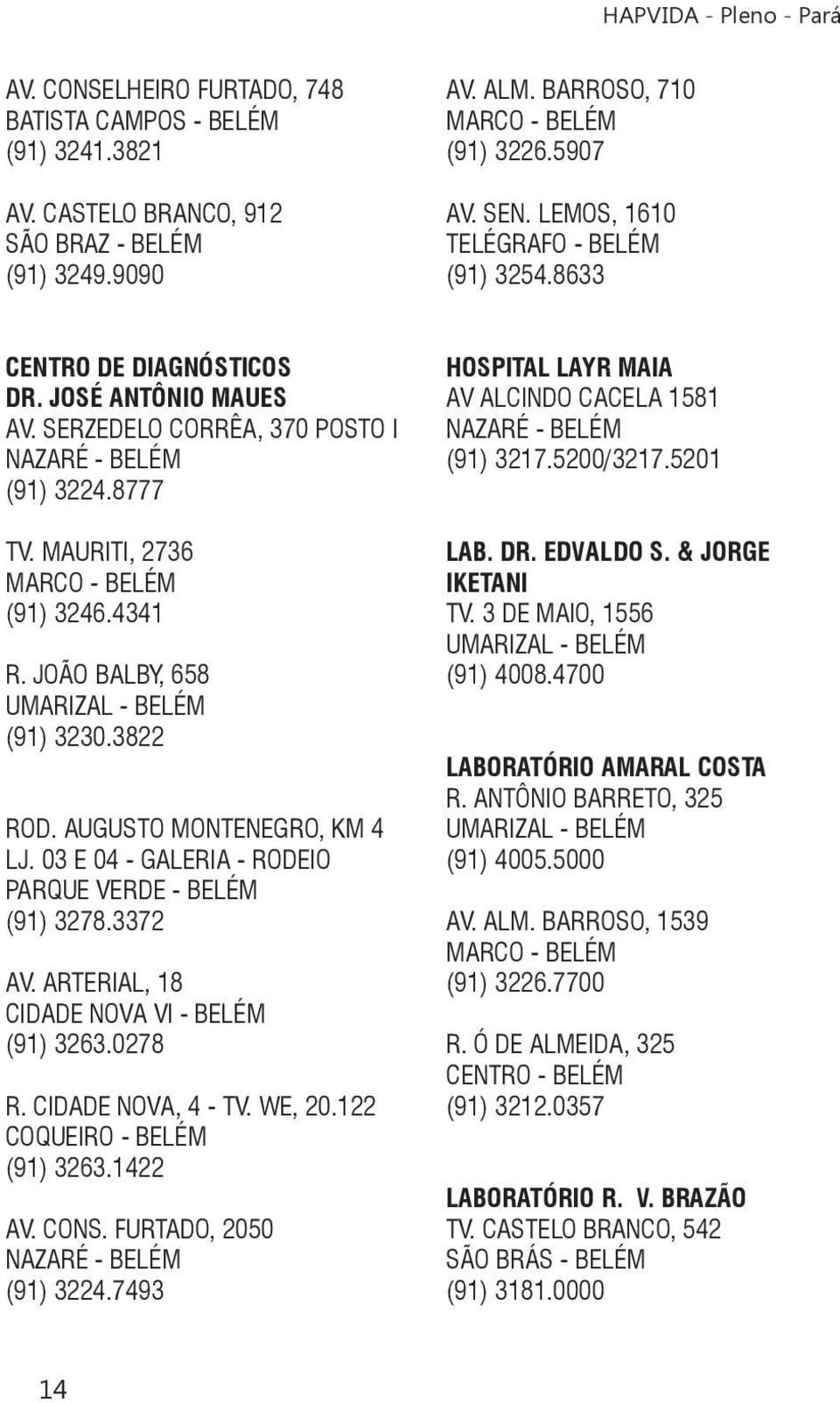 HAPVIDA - Pleno - Pará

AV. CONSELHEIRO FURTADO, 748
BATISTA CAMPOS - BELÉM
(91) 3241.3821

AV. CASTELO BRANCO, 912
SÃO BRAZ - BELÉM
(91) 3249.9090

CENTRO DE DIAGNÓSTICOS
DR. JOSÉ ANTÔNIO MAUES
AV. SERZEDELO CORRÊA, 370 POSTO I
NAZARÉ - BELÉM
(91) 3224.8777

TV. MAURITI, 2736
MARCO - BELÉM
(91) 3246.4341

R. JOÃO BALBY, 658
UMARIZAL - BELÉM
(91) 3230.3822

ROD. AUGUSTO MONTENEGRO, KM 4
LJ. 03 E 04 - GALERIA - RODEIO
PARQUE VERDE - BELÉM
(91) 3278.3372

AV. ARTERIAL, 18
CIDADE NOVA VI - BELÉM
(91) 3263.0278

R. CIDADE NOVA, 4 - TV. WE, 20.122
COQUEIRO - BELÉM
(91) 3263.1422

AV. CONS. FURTADO, 2050
NAZARÉ - BELÉM
(91) 3224.7493

AV. ALM. BARROSO, 710
MARCO - BELÉM
(91) 3226.5907

AV. SEN. LEMOS, 1610
TELÉGRAFO - BELÉM
(91) 3254.8633

HOSPITAL LAYR MAIA
AV ALCINDO CACELA 1581
NAZARÉ - BELÉM
(91) 3217.5200/3217.5201

LAB. DR. EDVALDO S. & JORGE IKETANI
TV. 3 DE MAIO, 1556
UMARIZAL - BELÉM
(91) 4008.4700

LABORATÓRIO AMARAL COSTA
R. ANTÔNIO BARRETO, 325
UMARIZAL - BELÉM
(91) 4005.5000

AV. ALM. BARROSO, 1539
MARCO - BELÉM
(91) 3226.7700

R. Ó DE ALMEIDA, 325
CENTRO - BELÉM
(91) 3212.0357

LABORATÓRIO R. V. BRAZÃO
TV. CASTELO BRANCO, 542
SÃO BRÁS - BELÉM
(91) 3181.0000

14